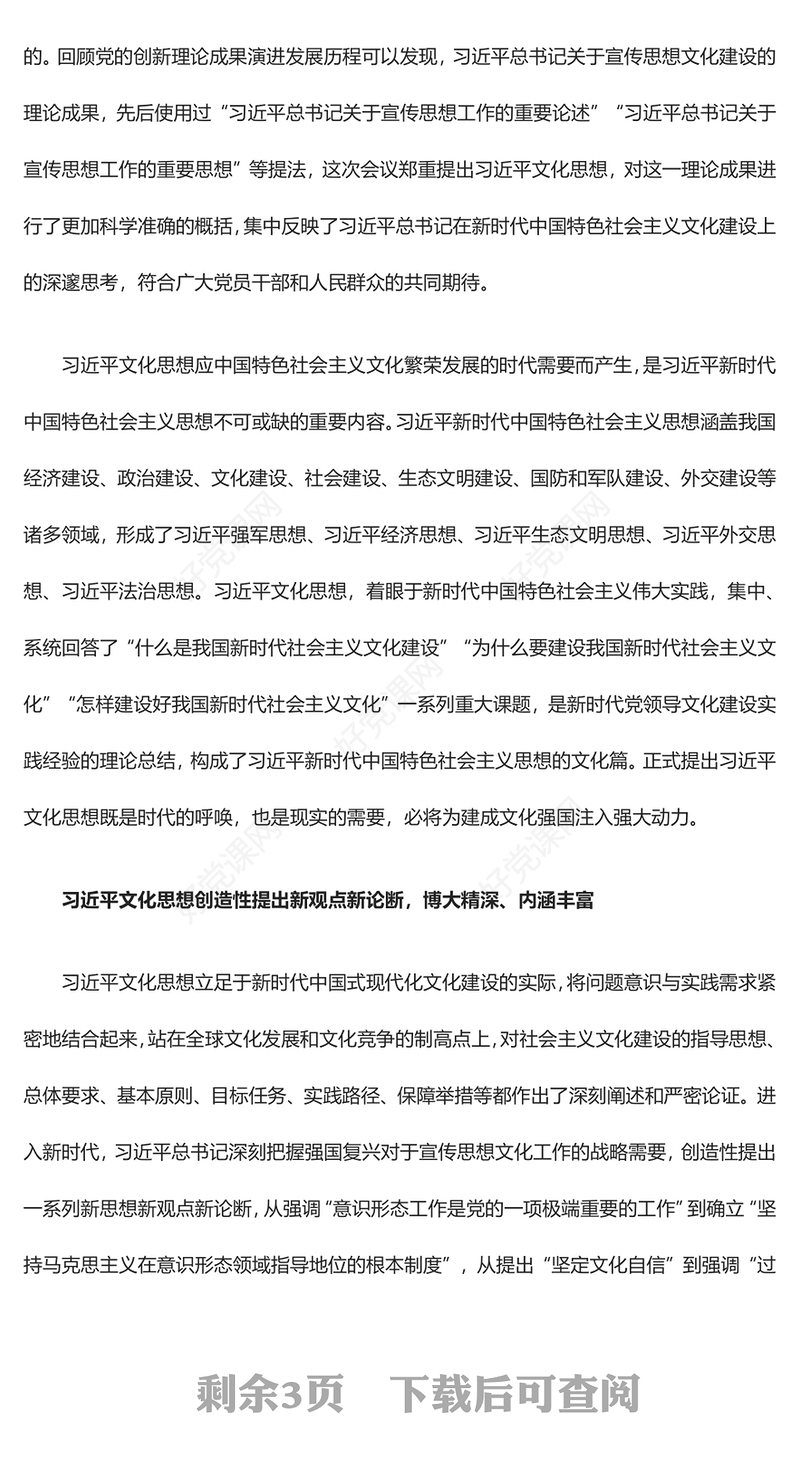 的。回顾党的创新理论成果演进发展历程可以发现，习近平总书记关于宣传思想文化建设的理论成果，先后使用过“习近平总书记关于宣传思想工作的重要论述”“习近平总书记关于宣传思想工作的重要思想”等提法，这次会议郑重提出习近平文化思想，对这一理论成果进行了更加科学准确的概括，集中反映了习近平总书记在新时代中国特色社会主义文化建设上的深邃思考，符合广大党员干部和人民群众的共同期待。

习近平文化思想应中国特色社会主义文化繁荣发展的时代需要而产生，是习近平新时代中国特色社会主义思想不可或缺的重要内容。习近平新时代中国特色社会主义思想涵盖我国经济建设、政治建设、文化建设、社会建设、生态文明建设、国防和军队建设、外交建设等诸多领域，形成了习近平强军思想、习近平经济思想、习近平生态文明思想、习近平外交思想、习近平法治思想。习近平文化思想，着眼于新时代中国特色社会主义伟大实践，集中、系统回答了“什么是我国新时代社会主义文化建设”“为什么要建设我国新时代社会主义文化”“怎样建设好我国新时代社会主义文化”一系列重大课题，是新时代党领导文化建设实践经验的理论总结，构成了习近平新时代中国特色社会主义思想的文化篇。正式提出习近平文化思想既是时代的呼唤，也是现实的需要，必将为建成文化强国注入强大动力。

习近平文化思想创造性提出新观点新论断，博大精深、内涵丰富

习近平文化思想立足于新时代中国式现代化文化建设的实际，将问题意识与实践需求紧密地结合起来，站在全球文化发展和文化竞争的制高点上，对社会主义文化建设的指导思想、总体要求、基本原则、目标任务、实践路径、保障举措等都作出了深刻阐述和严密论证。进入新时代，习近平总书记深刻把握强国复兴对于宣传思想文化工作的战略需要，创造性提出一系列新思想新观点新论断，从强调“意识形态工作是党的一项极端重要的工作”到确立“坚持马克思主义在意识形态领域指导地位的根本制度”，从提出“坚定文化自信”到强调“过

剩余3页 下载后可查阅